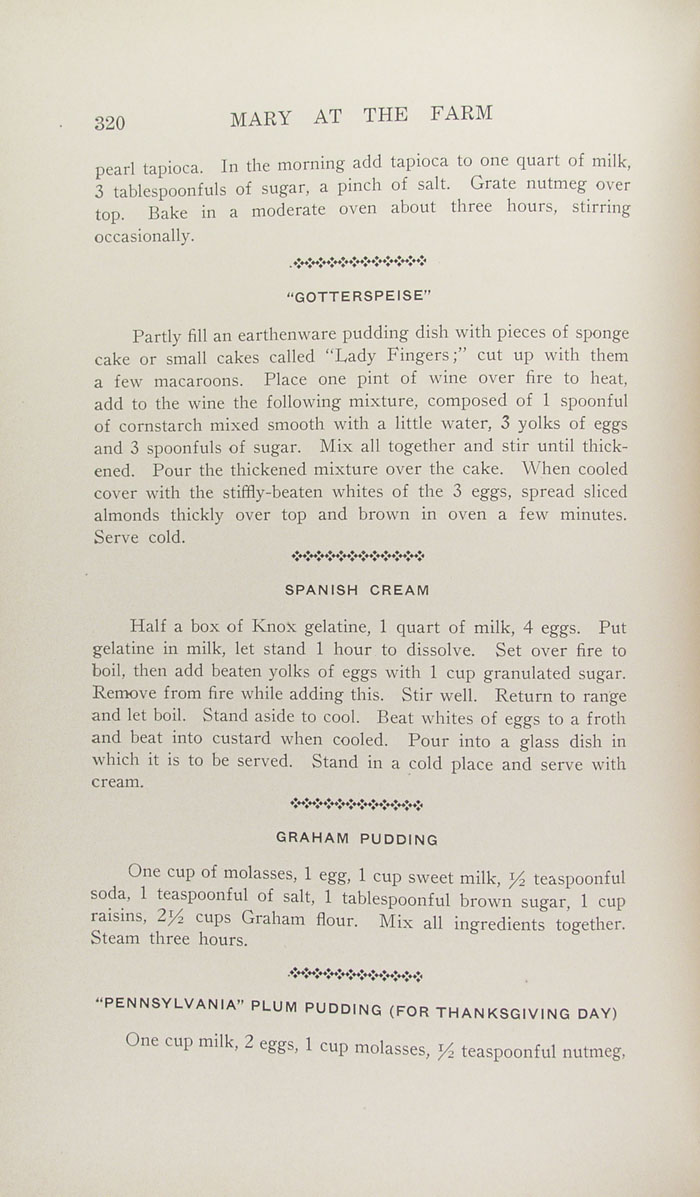 320 MARY AT THE FARM

pearl tapioca. In the morning add tapioca to one quart of milk, 3 tablespoonfuls of sugar, a pinch of salt. Grate nutmeg over top. Bake in a moderate oven about three hours, stirring occasionally.

"GOTTERSPEISE"

Partly fill an earthenware pudding dish with pieces of sponge cake or small cakes called "Lady Fingers;" cut up with them a few macaroons. Place one pint of wine over fire to heat, add to the wine the following mixture, composed of 1 spoonful of cornstarch mixed smooth with a little water, 3 yolks of eggs and 3 spoonfuls of sugar. Mix all together and stir until thickened. Pour the thickened mixture over the cake. When cooled cover with the stiffly-beaten whites of the 3 eggs, spread sliced almonds thickly over top and brown in oven a few minutes. Serve cold.

SPANISH CREAM

Half a box of Knox gelatine, 1 quart of milk, 4 eggs. Put gelatine in milk, let stand 1 hour to dissolve. Set over fire to boil, then add beaten yolks of eggs with 1 cup granulated sugar. Remove from fire while adding this. Stir well. Return to range and let boil. Stand aside to cool. Beat whites of eggs to a froth and beat into custard when cooled. Pour into a glass dish in which it is to be served. Stand in a cold place and serve with cream.

GRAHAM PUDDING

One cup of molasses, 1 egg, 1 cup sweet milk, $\frac{1}{2}$ teaspoonful soda, 1 teaspoonful of salt, 1 tablespoonful brown sugar, 1 cup raisins, $2\frac{1}{2}$ cups Graham flour. Mix all ingredients together. Steam three hours.

"PENNSYLVANIA" PLUM PUDDING (FOR THANKSGIVING DAY)

One cup milk, 2 eggs, 1 cup molasses, $\frac{1}{2}$ teaspoonful nutmeg,